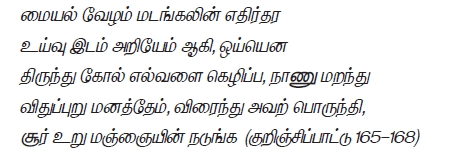 மையல் வேழம் மடங்கலின் எதிர்தர
உய்வு இடம் அறியேம் ஆகி, ஒய்யென
திருந்து கோல் எல்வளை கெழிப்ப, நாணு மறந்து
விதுப்புறு மனத்தேம், விரைந்து அவற் பொருந்தி,
சூர் உறு மஞ்ஞையின் நடுங்க (குறிஞ்சிப்பாட்டு 165–168)